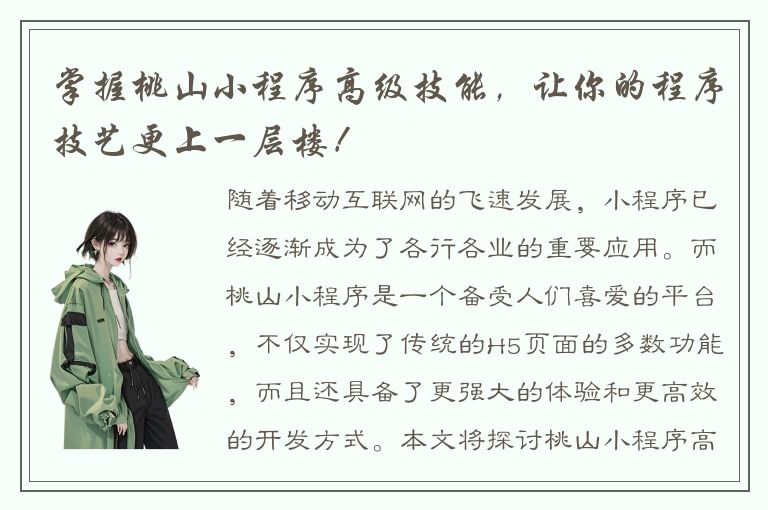 掌握桃山小程序高级技能，让你的程序技艺更上一层楼！

随着移动互联网的飞速发展，小程序已经逐渐成为了各行各业的重要应用。而桃山小程序是一个备受人们喜爱的平台，不仅实现了传统的H5页面的多数功能，而且还具备了更强大的体验和更高效的开发方式。本文将探讨桃山小程序高